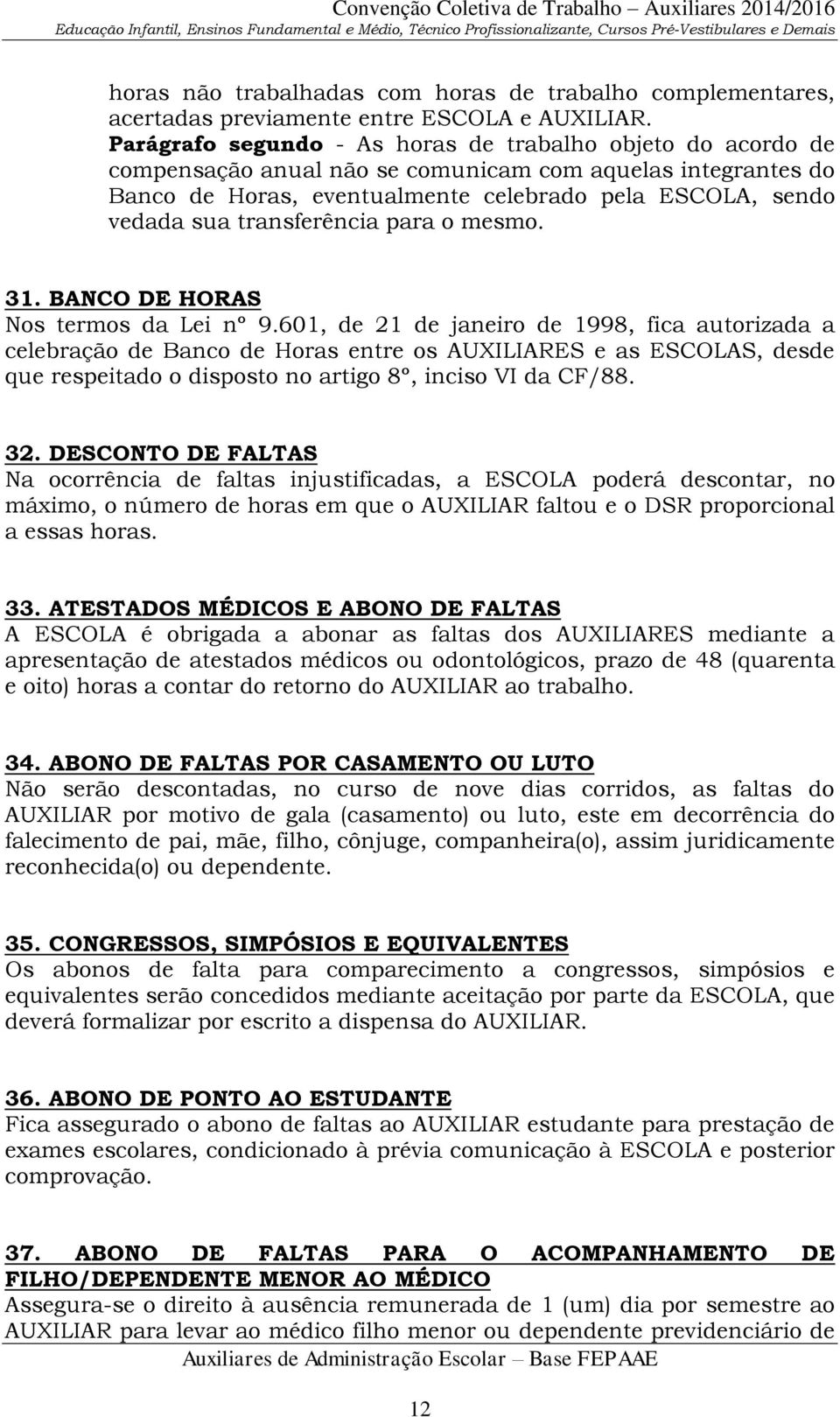 Convenção Coletiva de Trabalho – Auxiliares 2014/2016
Educação Infantil, Ensinos Fundamental e Médio, Técnico Profissionalizante, Cursos Pré-Vestibulares e Demais

horas não trabalhadas com horas de trabalho complementares, acertadas previamente entre ESCOLA e AUXILIAR.
Parágrafo segundo - As horas de trabalho objeto do acordo de compensação anual não se comunicam com aquelas integrantes do Banco de Horas, eventualmente celebrado pela ESCOLA, sendo vedada sua transferência para o mesmo.

31. BANCO DE HORAS
Nos termos da Lei nº 9.601, de 21 de janeiro de 1998, fica autorizada a celebração de Banco de Horas entre os AUXILIARES e as ESCOLAS, desde que respeitado o disposto no artigo 8º, inciso VI da CF/88.

32. DESCONTO DE FALTAS
Na ocorrência de faltas injustificadas, a ESCOLA poderá descontar, no máximo, o número de horas em que o AUXILIAR faltou e o DSR proporcional a essas horas.

33. ATESTADOS MÉDICOS E ABONO DE FALTAS
A ESCOLA é obrigada a abonar as faltas dos AUXILIARES mediante a apresentação de atestados médicos ou odontológicos, prazo de 48 (quarenta e oito) horas a contar do retorno do AUXILIAR ao trabalho.

34. ABONO DE FALTAS POR CASAMENTO OU LUTO
Não serão descontadas, no curso de nove dias corridos, as faltas do AUXILIAR por motivo de gala (casamento) ou luto, este em decorrência do falecimento de pai, mãe, filho, cônjuge, companheira(o), assim juridicamente reconhecida(o) ou dependente.

35. CONGRESSOS, SIMPÓSIOS E EQUIVALENTES
Os abonos de falta para comparecimento a congressos, simpósios e equivalentes serão concedidos mediante aceitação por parte da ESCOLA, que deverá formalizar por escrito a dispensa do AUXILIAR.

36. ABONO DE PONTO AO ESTUDANTE
Fica assegurado o abono de faltas ao AUXILIAR estudante para prestação de exames escolares, condicionado à prévia comunicação à ESCOLA e posterior comprovação.

37. ABONO DE FALTAS PARA O ACOMPANHAMENTO DE FILHO/DEPENDENTE MENOR AO MÉDICO
Assegura-se o direito à ausência remunerada de 1 (um) dia por semestre ao AUXILIAR para levar ao médico filho menor ou dependente previdenciário de

Auxiliares de Administração Escolar – Base FEPAAE

12